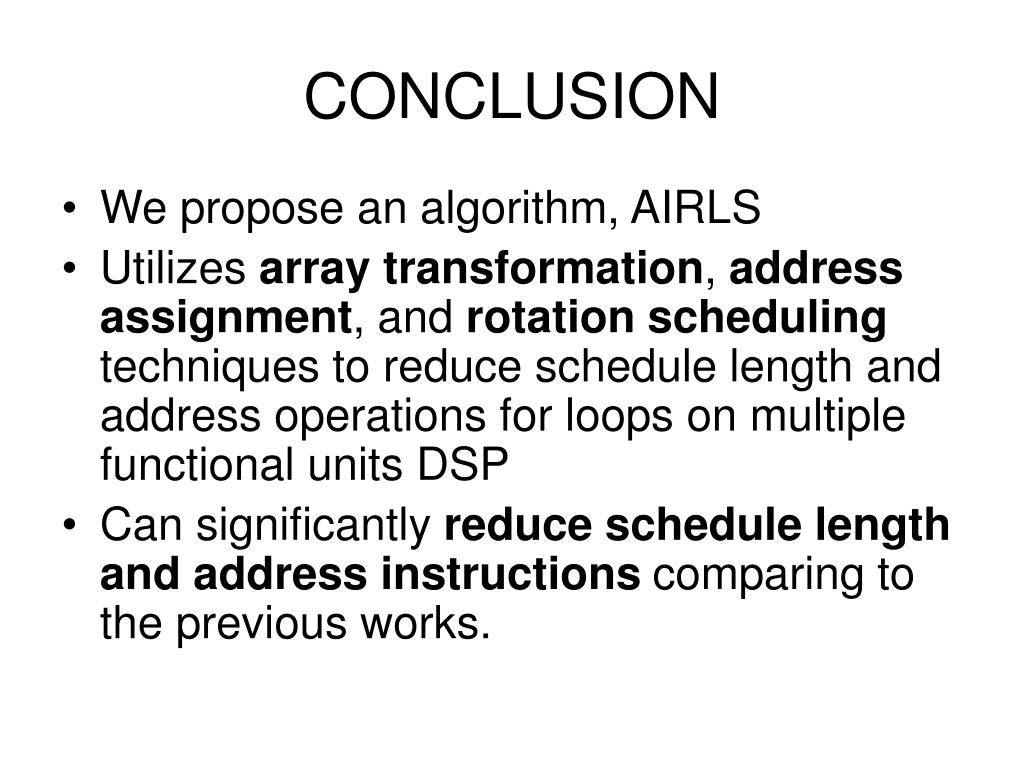 CONCLUSION

• We propose an algorithm, AIRLS

• Utilizes array transformation, address assignment, and rotation scheduling techniques to reduce schedule length and address operations for loops on multiple functional units DSP

• Can significantly reduce schedule length and address instructions comparing to the previous works.